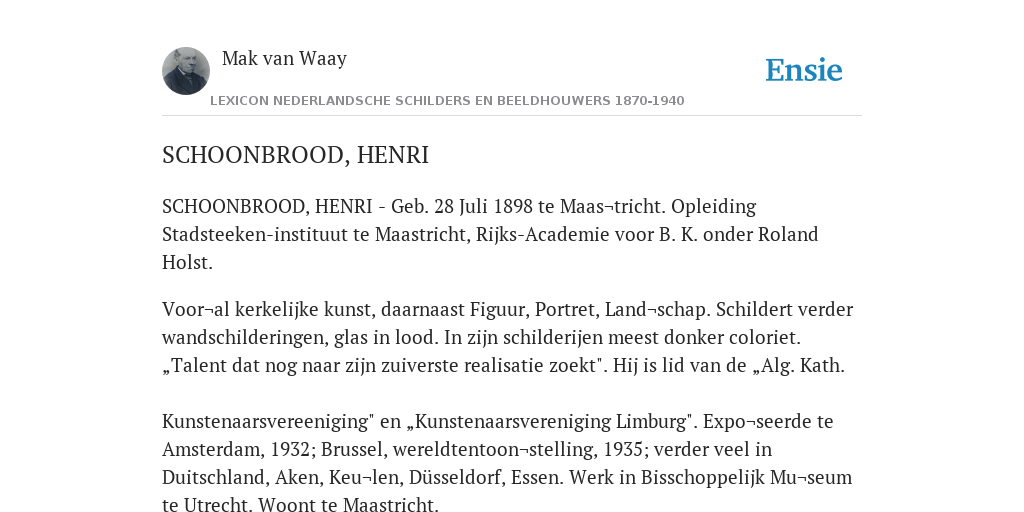 Mak van Waay

Ensie

LEXICON NEDERLANDSCHE SCHILDERS EN BEELDHOUWERS 1870-1940

SCHOONBROOD, HENRI

SCHOONBROOD, HENRI - Geb. 28 Juli 1898 te Maas¬tricht. Opleiding Stadsteeken-instituut te Maastricht, Rijks-Academie voor B. K. onder Roland Holst.

Voor¬al kerkelijke kunst, daarnaast Figuur, Portret, Land¬schap. Schildert verder wandschilderingen, glas in lood. In zijn schilderijen meest donker coloriet. „Talent dat nog naar zijn zuiverste realisatie zoekt". Hij is lid van de „Alg. Kath.

Kunstenaarsvereeniging" en „Kunstenaarsvereniging Limburg". Expo¬seerde te Amsterdam, 1932; Brussel, wereldtentoon¬stelling, 1935; verder veel in Duitschland, Aken, Keu¬len, Düsseldorf, Essen. Werk in Bisschoppelijk Mu¬seum te Utrecht. Woont te Maastricht.